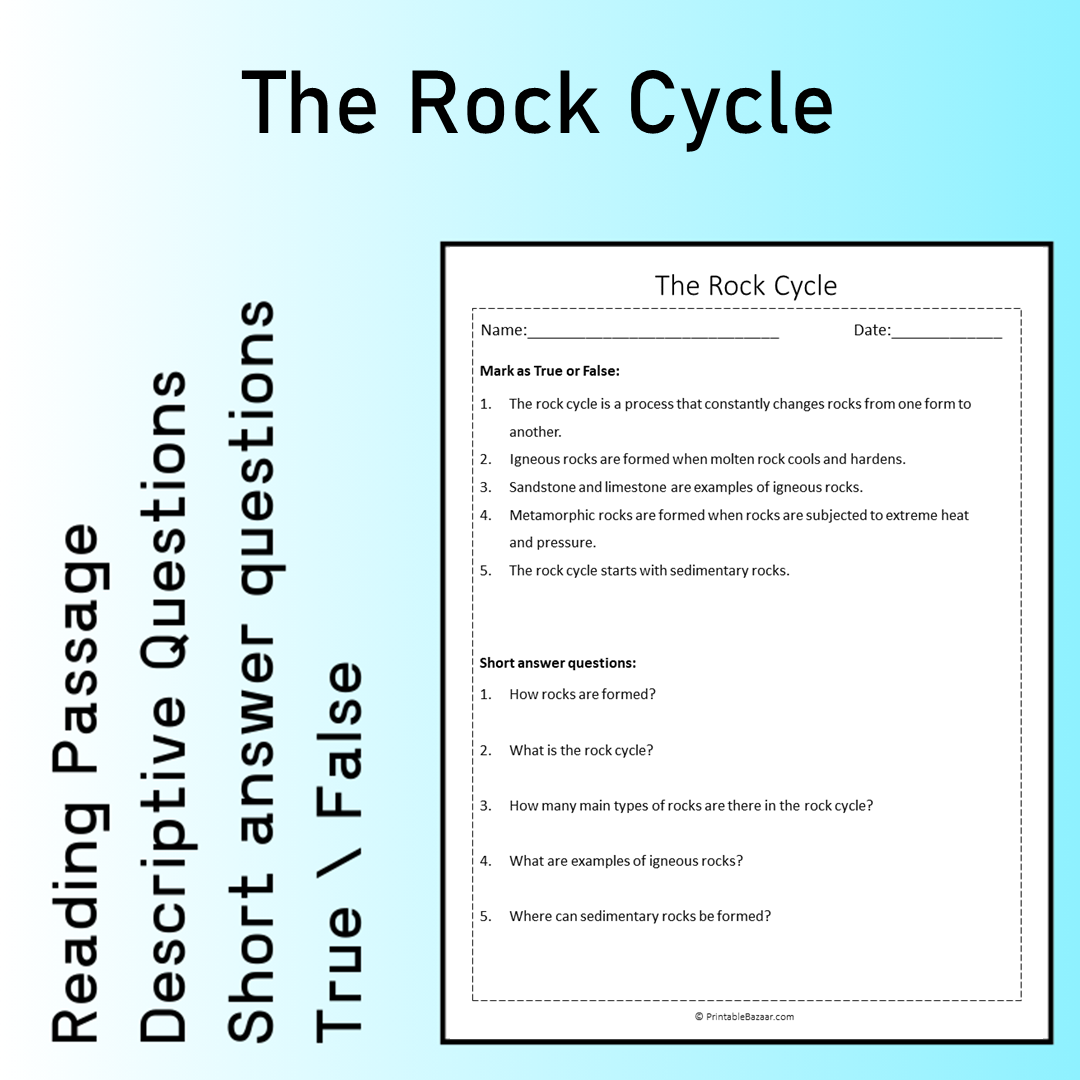 The Rock Cycle

Reading Passage
Descriptive Questions
Short answer questions
True \ False

The Rock Cycle

Name:____ Date:____

Mark as True or False:

1. The rock cycle is a process that constantly changes rocks from one form to another.
2. Igneous rocks are formed when molten rock cools and hardens.
3. Sandstone and limestone are examples of igneous rocks.
4. Metamorphic rocks are formed when rocks are subjected to extreme heat and pressure.
5. The rock cycle starts with sedimentary rocks.

Short answer questions:

1. How rocks are formed?

2. What is the rock cycle?

3. How many main types of rocks are there in the rock cycle?

4. What are examples of igneous rocks?

5. Where can sedimentary rocks be formed?

© PrintableBazaar.com